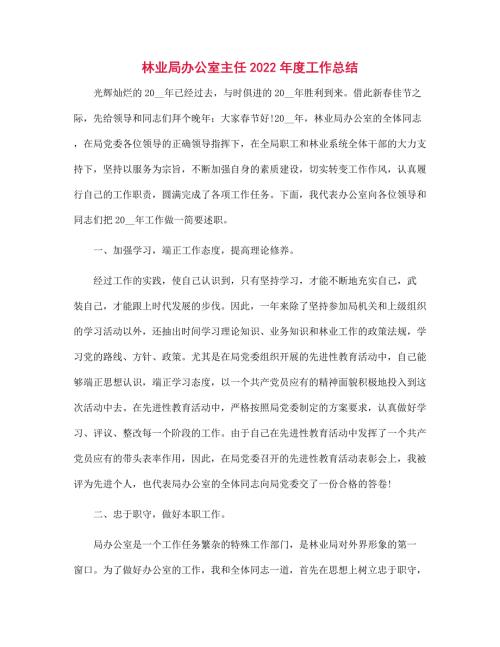 林业局办公室主任2022年度工作总结

光辉灿烂的20__年已经过去，与时俱进的20__年胜利到来。借此新春佳节之际，先给领导和同志们拜个晚年：大家春节好!20__年，林业局办公室的全体同志，在局党委各位领导的正确领导指挥下，在全局职工和林业系统全体干部的大力支持下，坚持以服务为宗旨，不断加强自身的素质建设，切实转变工作作风，认真履行自己的工作职责，圆满完成了各项工作任务。下面，我代表办公室向各位领导和同志们把20__年工作做一简要述职。

一、加强学习，端正工作态度，提高理论修养。

经过工作的实践，使自己认识到，只有坚持学习，才能不断地充实自己，武装自己，才能跟上时代发展的步伐。因此，一年来除了坚持参加局机关和上级组织的学习活动以外，还抽出时间学习理论知识、业务知识和林业工作的政策法规，学习党的路线、方针、政策。尤其是在局党委组织开展的先进性教育活动中，自己能够端正思想认识，端正学习态度，以一个共产党员应有的精神面貌积极地投入到这次活动中去，在先进性教育活动中，严格按照局党委制定的方案要求，认真做好学习、评议、整改每一个阶段的工作。由于自己在先进性教育活动中发挥了一个共产党员应有的带头表率作用，因此，在局党委召开的先进性教育活动表彰会上，我被评为先进个人，也代表局办公室的全体同志向局党委交了一份合格的答卷!

二、忠于职守，做好本职工作。

局办公室是一个工作任务繁杂的特殊工作部门，是林业局对外界形象的第一窗口。为了做好办公室的工作，我和全体同志一道，首先在思想上树立忠于职守，